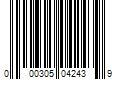 0 00305 04243 9